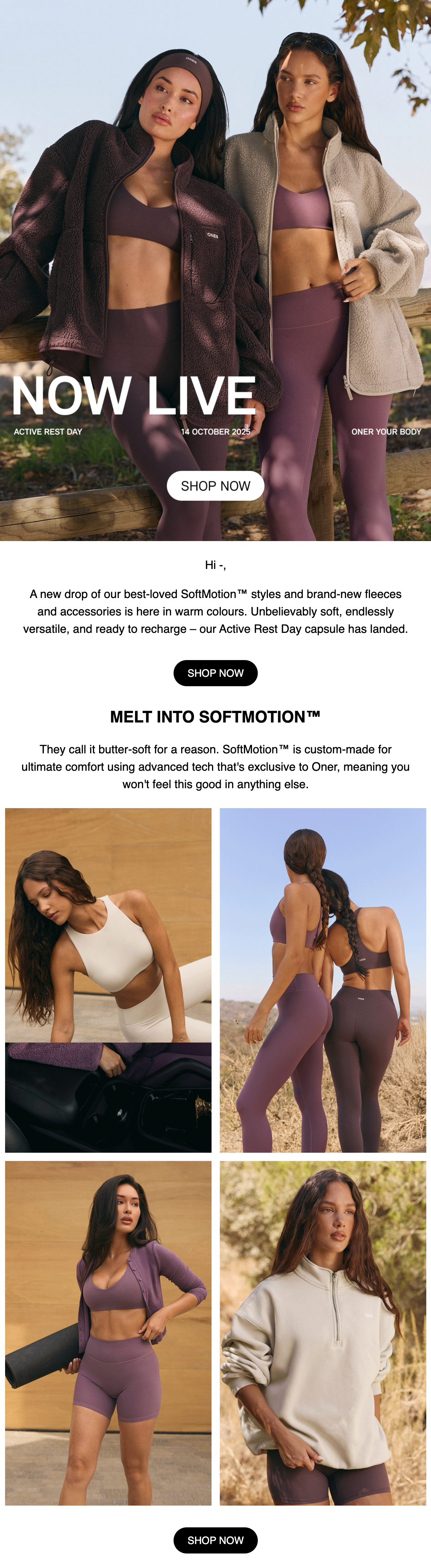 NOW LIVE

ACTIVE REST DAY

14 OCTOBER 2025

ONER YOUR BODY

SHOP NOW

Hi -,

A new drop of our best-loved SoftMotion™ styles and brand-new fleeces and accessories is here in warm colours. Unbelievably soft, endlessly versatile, and ready to recharge – our Active Rest Day capsule has landed.

SHOP NOW

MELT INTO SOFTMOTION™

They call it butter-soft for a reason. SoftMotion™ is custom-made for ultimate comfort using advanced tech that's exclusive to Oner, meaning you won't feel this good in anything else.

SHOP NOW